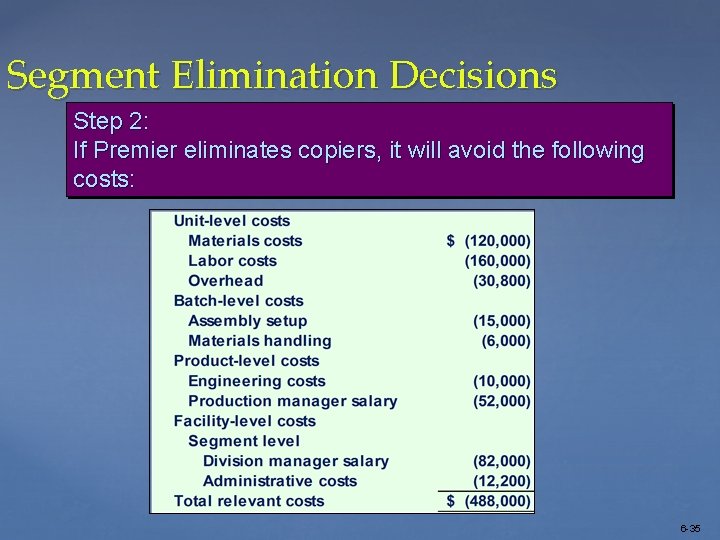 Segment Elimination Decisions

Step 2:
If Premier eliminates copiers, it will avoid the following costs:

| Unit-level costs | |
|---|---|
| Materials costs | $ (120,000) |
| Labor costs | (160,000) |
| Overhead | (30,800) |
| Batch-level costs | |
| Assembly setup | (15,000) |
| Materials handling | (6,000) |
| Product-level costs | |
| Engineering costs | (10,000) |
| Production manager salary | (52,000) |
| Facility-level costs | |
| Segment level | |
| Division manager salary | (82,000) |
| Administrative costs | (12,200) |
| Total relevant costs | $ (488,000) |

6-35